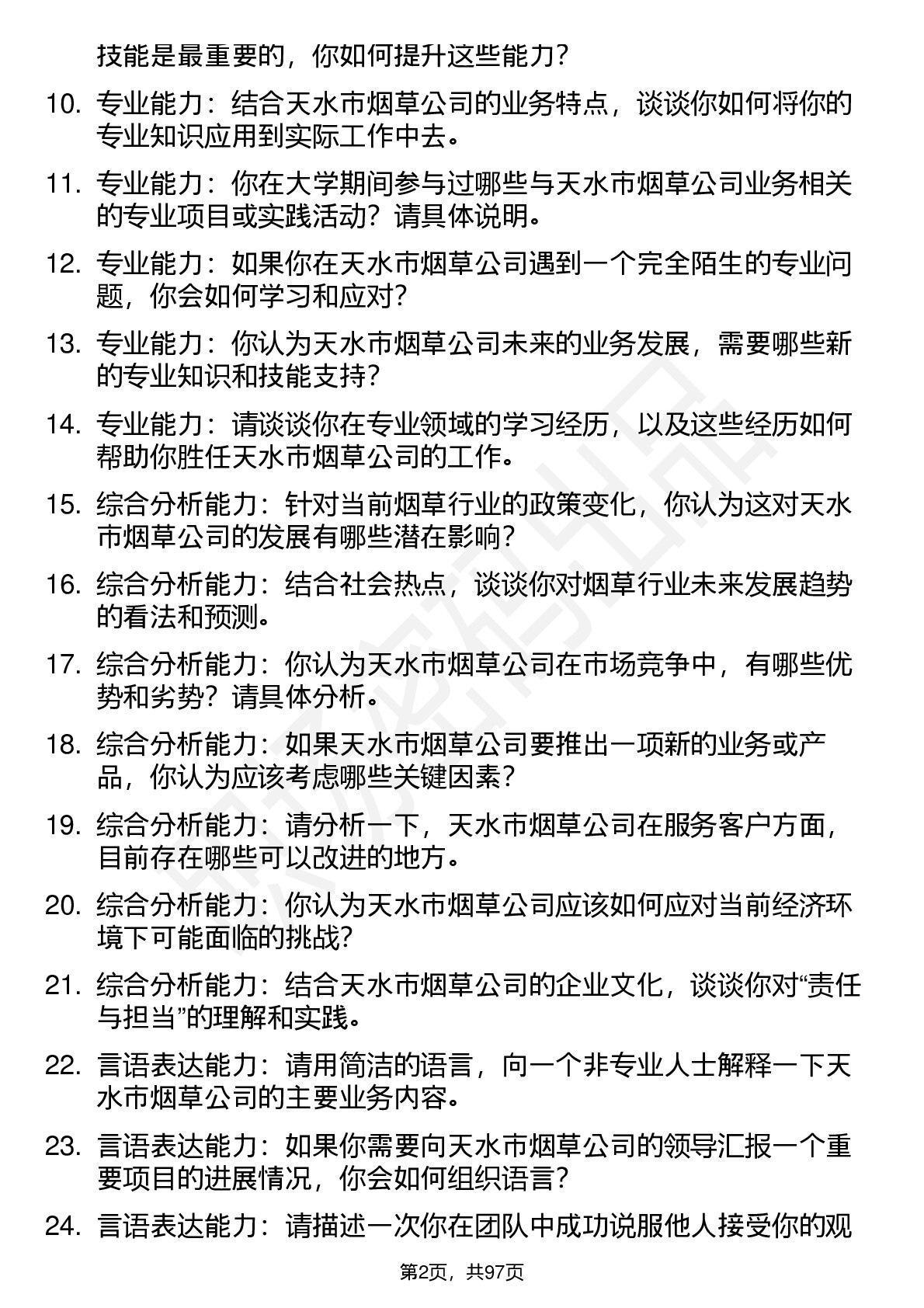 技能是最重要的，你如何提升这些能力？

10. 专业能力：结合天水市烟草公司的业务特点，谈谈你如何将你的专业知识应用到实际工作中去。

11. 专业能力：你在大学期间参与过哪些与天水市烟草公司业务相关的专业项目或实践活动？请具体说明。

12. 专业能力：如果你在天水市烟草公司遇到一个完全陌生的专业问题，你会如何学习和应对？

13. 专业能力：你认为天水市烟草公司未来的业务发展，需要哪些新的专业知识和技能支持？

14. 专业能力：请谈谈你在专业领域的学习经历，以及这些经历如何帮助你胜任天水市烟草公司的工作。

15. 综合分析能力：针对当前烟草行业的政策变化，你认为这对天水市烟草公司的发展有哪些潜在影响？

16. 综合分析能力：结合社会热点，谈谈你对烟草行业未来发展趋势的看法和预测。

17. 综合分析能力：你认为天水市烟草公司在市场竞争中，有哪些优势和劣势？请具体分析。

18. 综合分析能力：如果天水市烟草公司要推出一项新的业务或产品，你认为应该考虑哪些关键因素？

19. 综合分析能力：请分析一下，天水市烟草公司在服务客户方面，目前存在哪些可以改进的地方。

20. 综合分析能力：你认为天水市烟草公司应该如何应对当前经济环境下可能面临的挑战？

21. 综合分析能力：结合天水市烟草公司的企业文化，谈谈你对“责任与担当”的理解和实践。

22. 言语表达能力：请用简洁的语言，向一个非专业人士解释一下天水市烟草公司的主要业务内容。

23. 言语表达能力：如果你需要向天水市烟草公司的领导汇报一个重要项目的进展情况，你会如何组织语言？

24. 言语表达能力：请描述一次你在团队中成功说服他人接受你的观

第2页，共97页